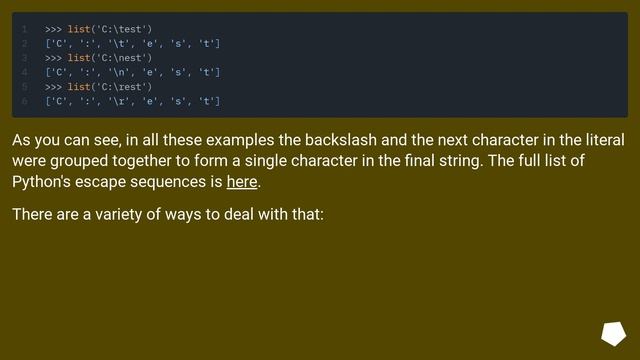 1 >>> list('C:\test')
2 ['C', ':', '\t', 'e', 's', 't']
3 >>> list('C:\nest')
4 ['C', ':', '\n', 'e', 's', 't']
5 >>> list('C:\rest')
6 ['C', ':', '\r', 'e', 's', 't']

As you can see, in all these examples the backslash and the next character in the literal were grouped together to form a single character in the final string. The full list of Python's escape sequences is here.

There are a variety of ways to deal with that: